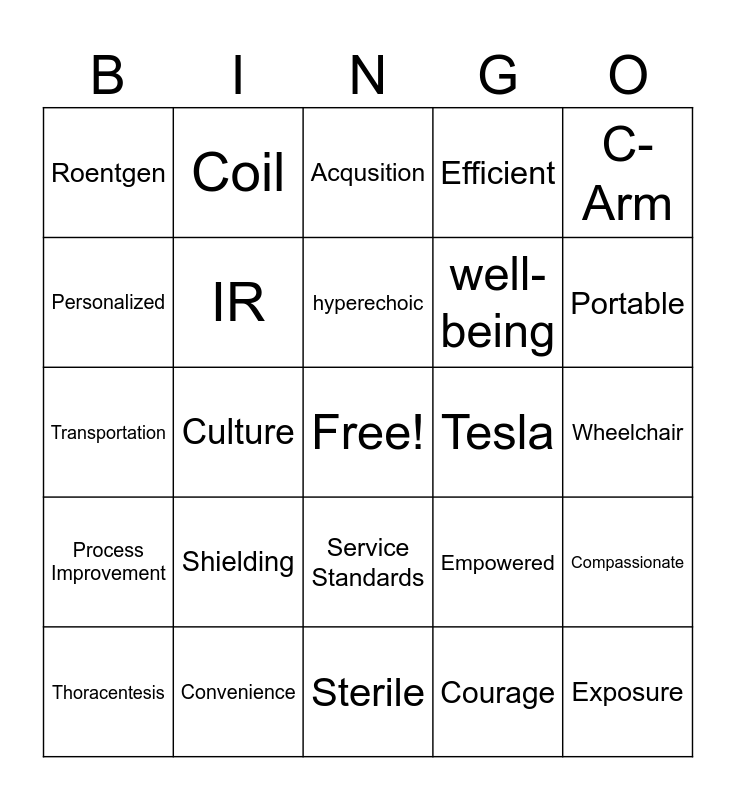 | B | I | N | G | O |
|---|---|---|---|---|
| Roentgen | Coil | Acqusition | Efficient | C-Arm |
| Personalized | IR | hyperechoic | well-being | Portable |
| Transportation | Culture | Free! | Tesla | Wheelchair |
| Process Improvement | Shielding | Service Standards | Empowered | Compassionate |
| Thoracentesis | Convenience | Sterile | Courage | Exposure |